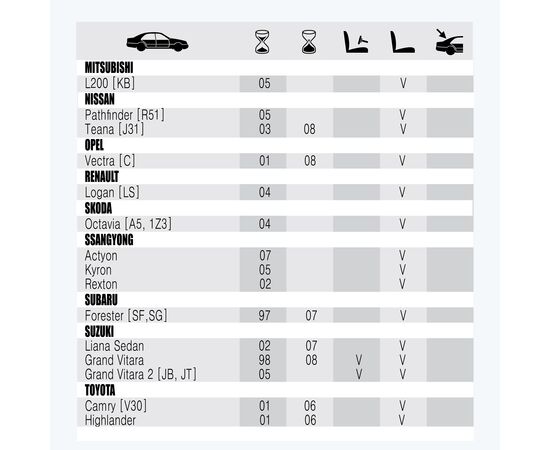 | | | | | | |
|---|---|---|---|---|---|
| **MITSUBISHI** | | | | | |
| L200 [KB] | 05 | | | V | |
| **NISSAN** | | | | | |
| Pathfinder [R51] | 05 | | | V | |
| Teana [J31] | 03 | 08 | | V | |
| **OPEL** | | | | | |
| Vectra [C] | 01 | 08 | | V | |
| **RENAULT** | | | | | |
| Logan [LS] | 04 | | | V | |
| **SKODA** | | | | | |
| Octavia [A5, 1Z3] | 04 | | | V | |
| **SSANGYONG** | | | | | |
| Actyon | 07 | | | V | |
| Kyron | 05 | | | V | |
| Rexton | 02 | | | V | |
| **SUBARU** | | | | | |
| Forester [SF,SG] | 97 | 07 | | V | |
| **SUZUKI** | | | | | |
| Liana Sedan | 02 | 07 | | V | |
| Grand Vitara | 98 | 08 | V | V | |
| Grand Vitara 2 [JB, JT] | 05 | | V | V | |
| **TOYOTA** | | | | | |
| Camry [V30] | 01 | 06 | | V | |
| Highlander | 01 | 06 | | V | |